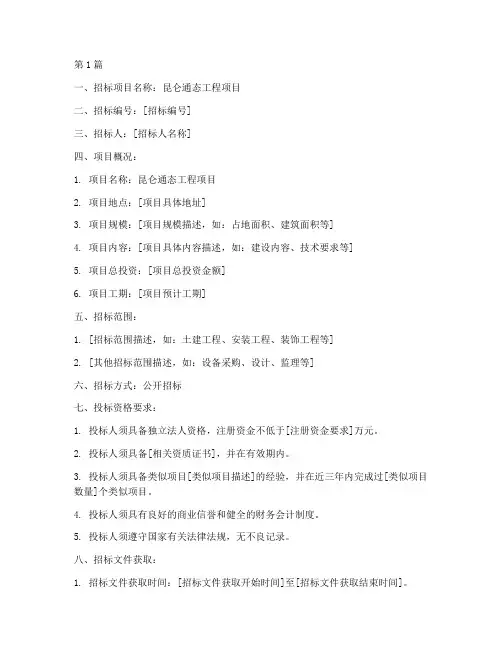 第1篇

一、招标项目名称：昆仑通态工程项目

二、招标编号：[招标编号]

三、招标人：[招标人名称]

四、项目概况：

1. 项目名称：昆仑通态工程项目

2. 项目地点：[项目具体地址]

3. 项目规模：[项目规模描述，如：占地面积、建筑面积等]

4. 项目内容：[项目具体内容描述，如：建设内容、技术要求等]

5. 项目总投资：[项目总投资金额]

6. 项目工期：[项目预计工期]

五、招标范围：

1. [招标范围描述，如：土建工程、安装工程、装饰工程等]

2. [其他招标范围描述，如：设备采购、设计、监理等]

六、招标方式：公开招标

七、投标资格要求：

1. 投标人须具备独立法人资格，注册资金不低于[注册资金要求]万元。

2. 投标人须具备[相关资质证书]，并在有效期内。

3. 投标人须具备类似项目[类似项目描述]的经验，并在近三年内完成过[类似项目数量]个类似项目。

4. 投标人须具有良好的商业信誉和健全的财务会计制度。

5. 投标人须遵守国家有关法律法规，无不良记录。

八、招标文件获取：

1. 招标文件获取时间：[招标文件获取开始时间]至[招标文件获取结束时间]。